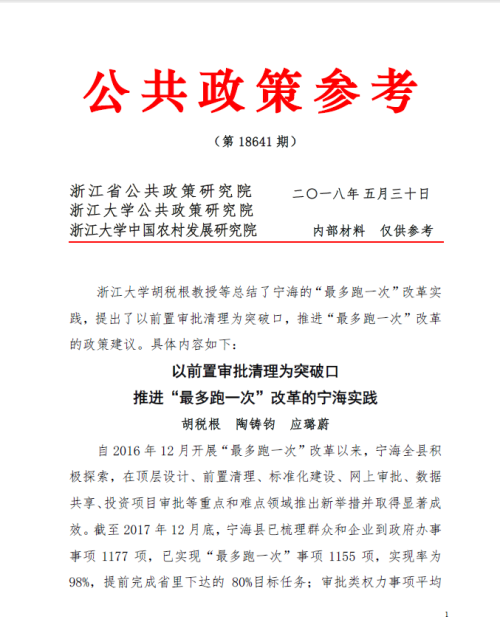 公共政策参考

（第 18641 期）

浙江省公共政策研究院
浙江大学公共政策研究院
浙江大学中国农村发展研究院

二〇一八年五月三十日

内部材料　仅供参考

浙江大学胡税根教授等总结了宁海的“最多跑一次”改革实践，提出了以前置审批清理为突破口，推进“最多跑一次”改革的政策建议。具体内容如下：

以前置审批清理为突破口
推进“最多跑一次”改革的宁海实践

胡税根　陶铸钧　应璐蔚

自 2016 年 12 月开展“最多跑一次”改革以来，宁海全县积极探索，在顶层设计、前置清理、标准化建设、网上审批、数据共享、投资项目审批等重点和难点领域推出新举措并取得显著成效。截至 2017 年 12 月底，宁海县已梳理群众和企业到政府办事事项 1177 项，已实现“最多跑一次”事项 1155 项，实现率为 98%，提前完成省里下达的 80%目标任务；审批类权力事项平均

1